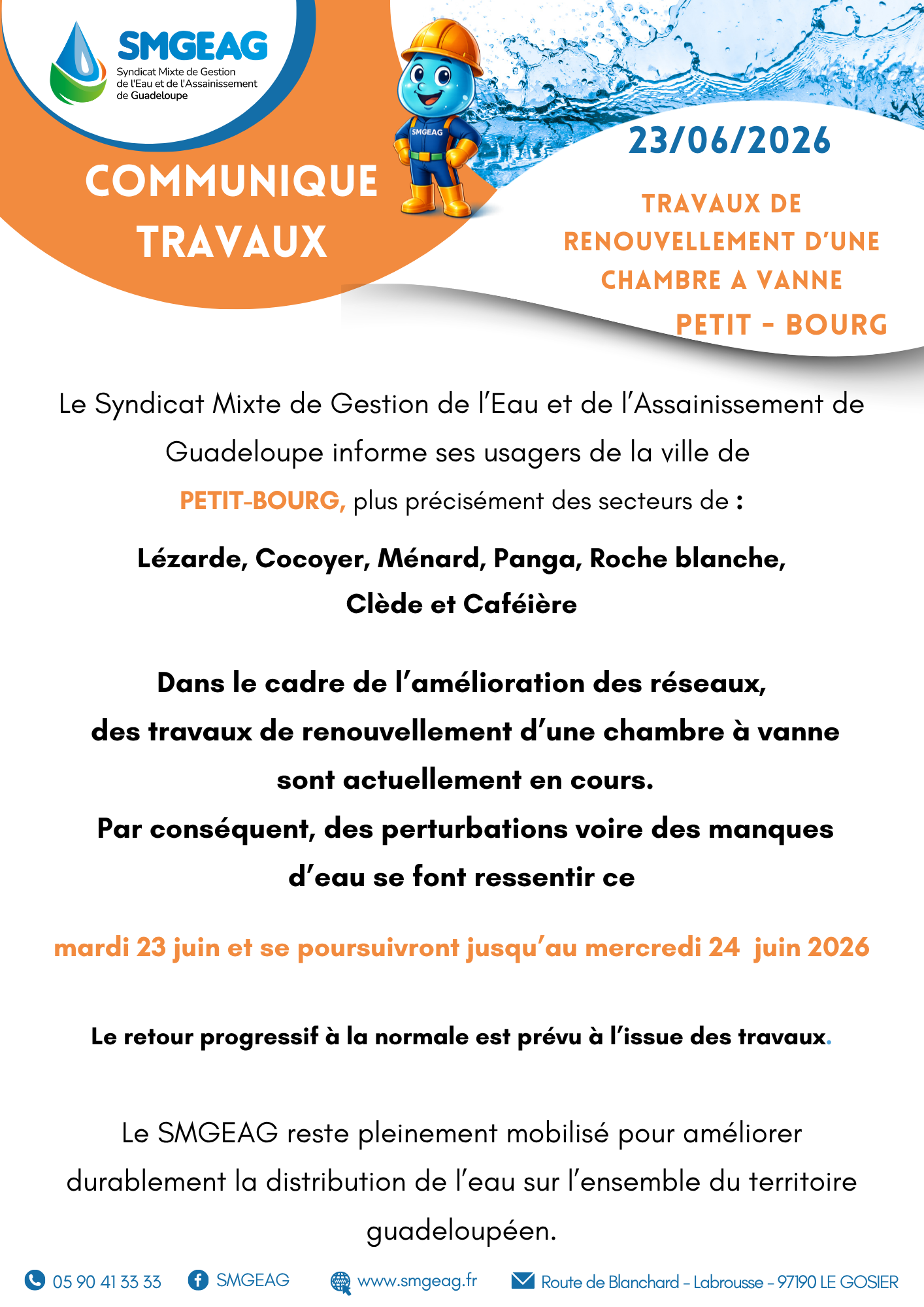 SMGEAG
Syndicat Mixte de Gestion
de l'Eau et de l'Assainissement
de Guadeloupe

COMMUNIQUE
TRAVAUX

SMGEAG

23/06/2026

TRAVAUX DE
RENOUVELLEMENT D'UNE
CHAMBRE A VANNE
PETIT - BOURG

Le Syndicat Mixte de Gestion de l'Eau et de l'Assainissement de Guadeloupe informe ses usagers de la ville de PETIT-BOURG, plus précisément des secteurs de :

Lézarde, Cocoyer, Ménard, Panga, Roche blanche, Clède et Caféière

Dans le cadre de l'amélioration des réseaux, des travaux de renouvellement d'une chambre à vanne sont actuellement en cours.
Par conséquent, des perturbations voire des manques d'eau se font ressentir ce

mardi 23 juin et se poursuivront jusqu'au mercredi 24 juin 2026

Le retour progressif à la normale est prévu à l'issue des travaux.

Le SMGEAG reste pleinement mobilisé pour améliorer durablement la distribution de l'eau sur l'ensemble du territoire guadeloupéen.

05 90 41 33 33 SMGEAG www.smgeag.fr Route de Blanchard - Labrousse - 97190 LE GOSIER